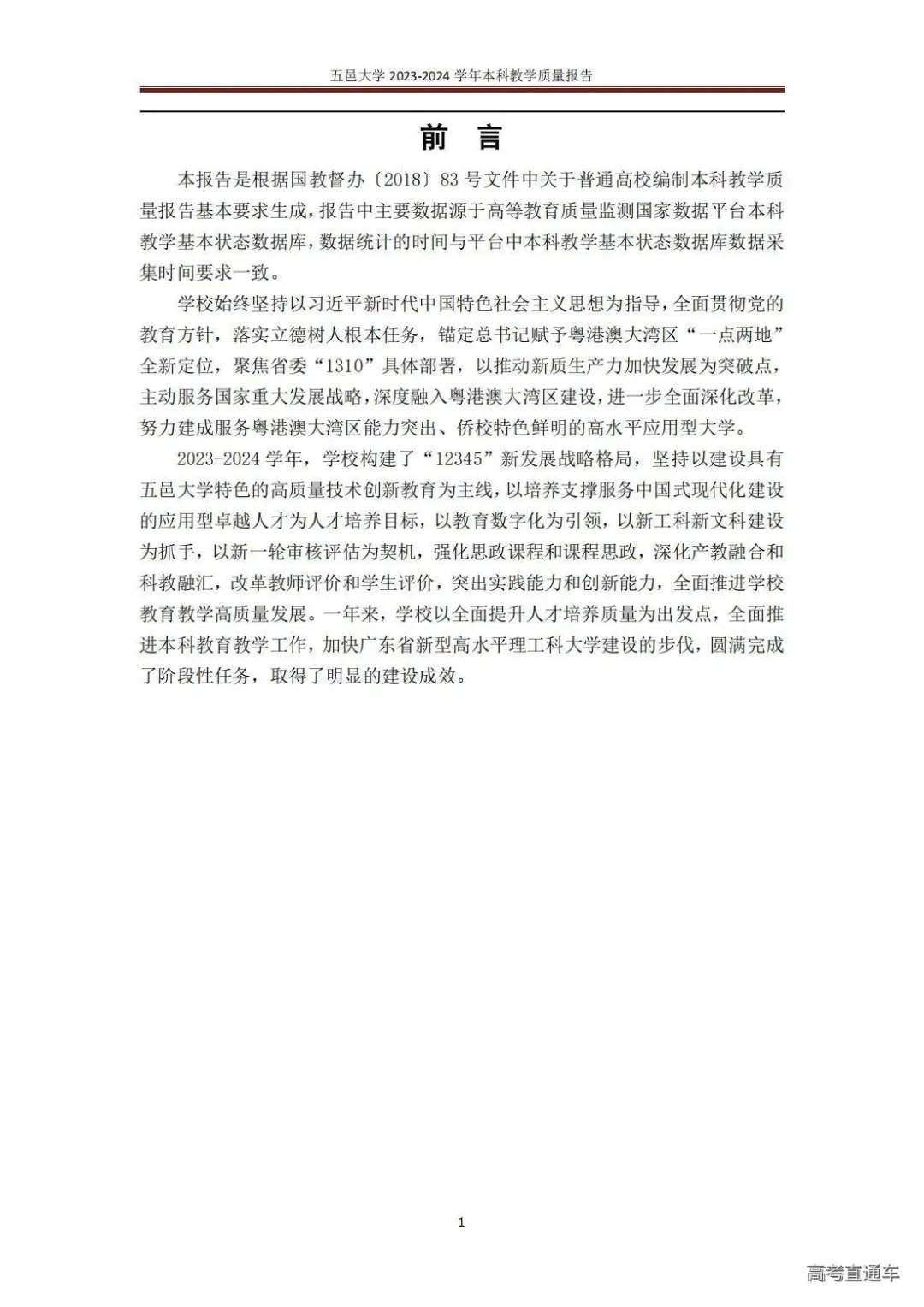 五邑大学 2023-2024 学年本科教学质量报告

前 言

本报告是根据国教督办〔2018〕83 号文件中关于普通高校编制本科教学质量报告基本要求生成，报告中主要数据源于高等教育质量监测国家数据平台本科教学基本状态数据库，数据统计的时间与平台中本科教学基本状态数据库数据采集时间要求一致。

学校始终坚持以习近平新时代中国特色社会主义思想为指导，全面贯彻党的教育方针，落实立德树人根本任务，锚定总书记赋予粤港澳大湾区“一点两地”全新定位，聚焦省委“1310”具体部署，以推动新质生产力加快发展为突破点，主动服务国家重大发展战略，深度融入粤港澳大湾区建设，进一步全面深化改革，努力建成服务粤港澳大湾区能力突出、侨校特色鲜明的高水平应用型大学。

2023-2024 学年，学校构建了“12345”新发展战略格局，坚持以建设具有五邑大学特色的高质量技术创新教育为主线，以培养支撑服务中国式现代化建设的应用型卓越人才为人才培养目标，以教育数字化为引领，以新工科新文科建设为抓手，以新一轮审核评估为契机，强化思政课程和课程思政，深化产教融合和科教融汇，改革教师评价和学生评价，突出实践能力和创新能力，全面推进学校教育教学高质量发展。一年来，学校以全面提升人才培养质量为出发点，全面推进本科教育教学工作，加快广东省新型高水平理工科大学建设的步伐，圆满完成了阶段性任务，取得了明显的建设成效。

1

高考直通车